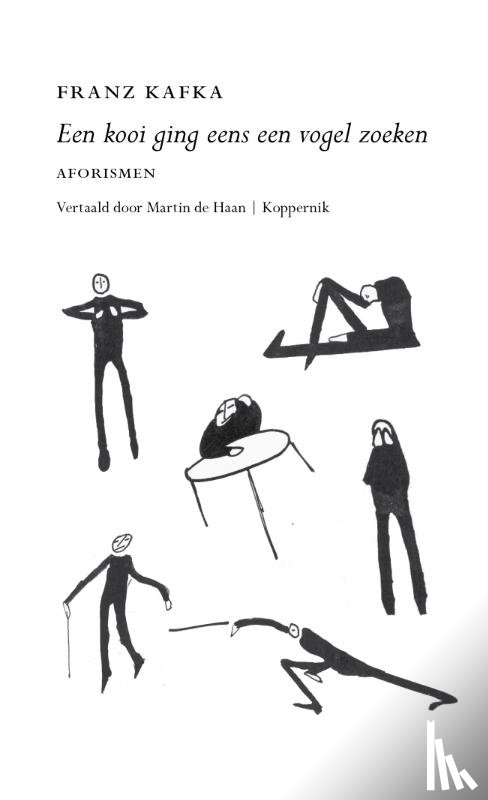 FRANZ KAFKA

Een kooi ging eens een vogel zoeken

AFORISMEN

Vertaald door Martin de Haan | Koppernik